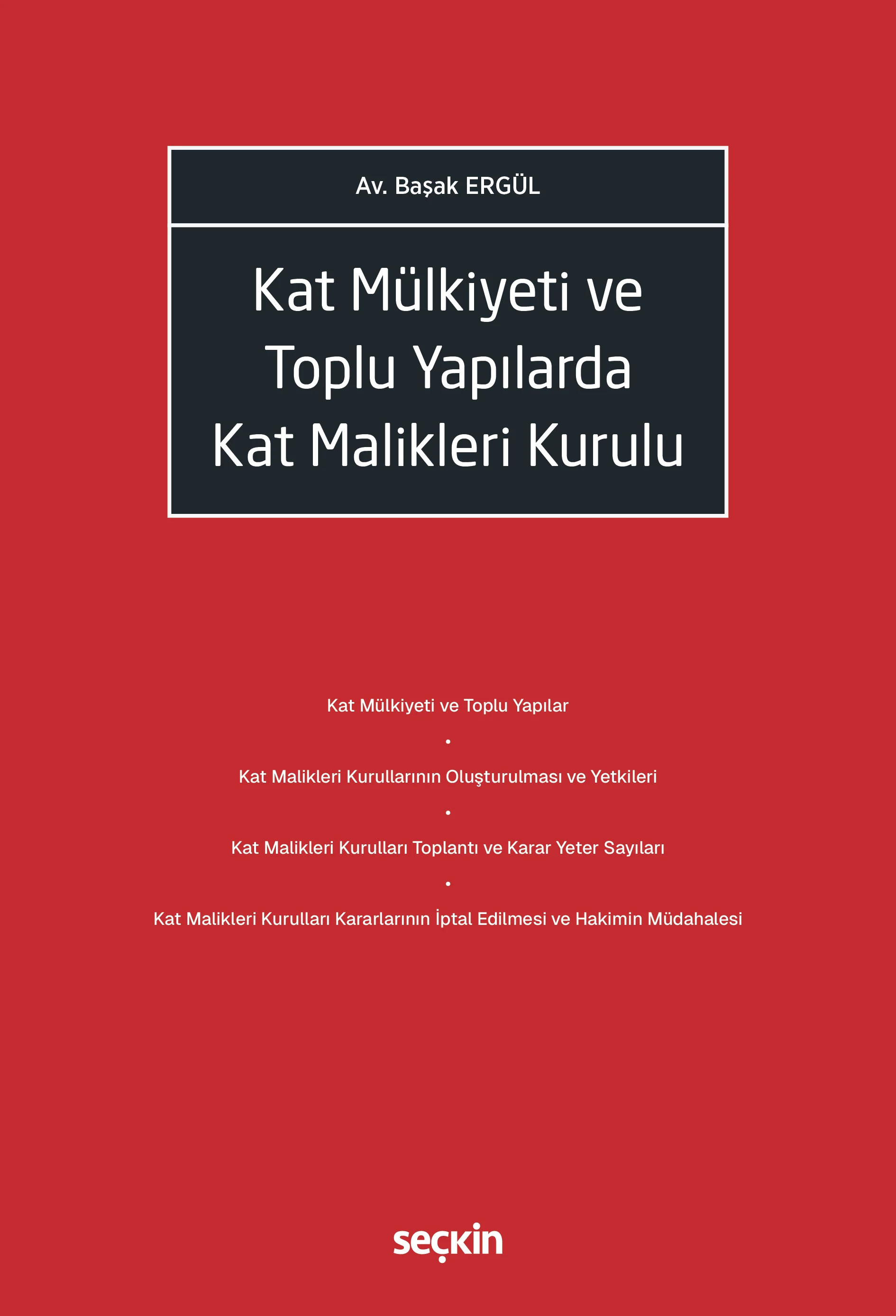 Av. Başak ERGÜL

Kat Mülkiyeti ve
Toplu Yapılarda
Kat Malikleri Kurulu

Kat Mülkiyeti ve Toplu Yapılar

•

Kat Malikleri Kurullarının Oluşturulması ve Yetkileri

•

Kat Malikleri Kurulları Toplantı ve Karar Yeter Sayıları

•

Kat Malikleri Kurulları Kararlarının İptal Edilmesi ve Hakimin Müdahalesi

seçkin